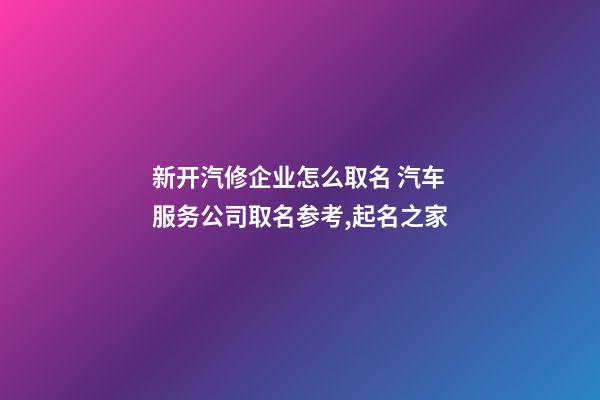 新开汽修企业怎么取名 汽车服务公司取名参考,起名之家